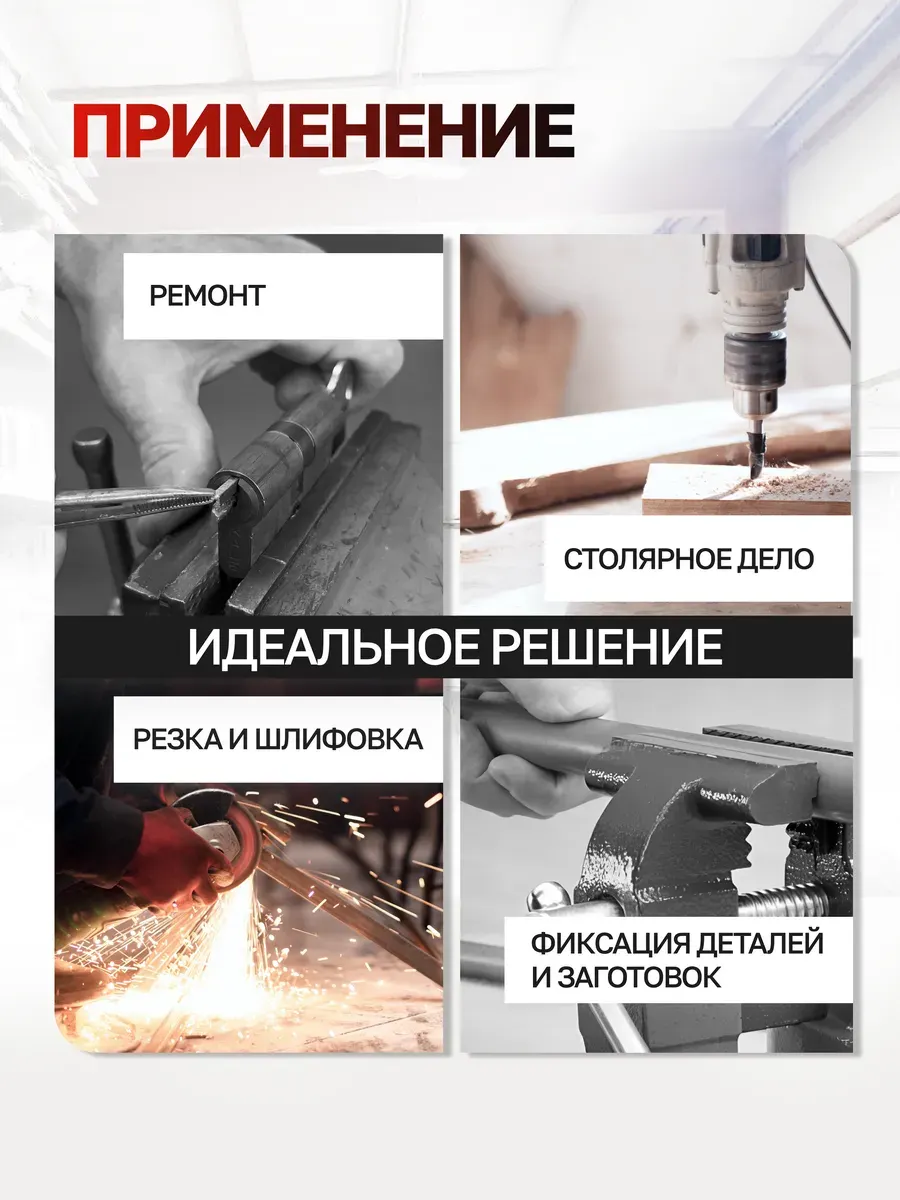 ПРИМЕНЕНИЕ

РЕМОНТ

СТОЛЯРНОЕ ДЕЛО

ИДЕАЛЬНОЕ РЕШЕНИЕ

РЕЗКА И ШЛИФОВКА

ФИКСАЦИЯ ДЕТАЛЕЙ
И ЗАГОТОВОК